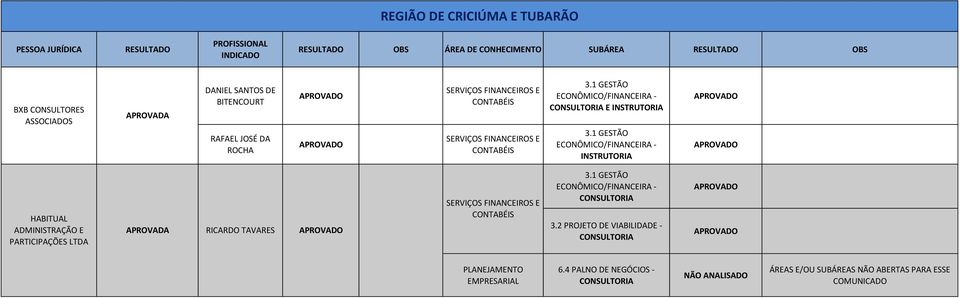 REGIÃO DE CRICIÚMA E TUBARÃO

| PESSOA JURÍDICA | RESULTADO | PROFISSIONAL INDICADO | RESULTADO | OBS | ÁREA DE CONHECIMENTO | SUBÁREA | RESULTADO | OBS |
|---|---|---|---|---|---|---|---|---|
| BXB CONSULTORES ASSOCIADOS | APROVADA | DANIEL SANTOS DE BITENCOURT | APROVADO | | SERVIÇOS FINANCEIROS E CONTABÉIS | 3.1 GESTÃO ECONÔMICO/FINANCEIRA - CONSULTORIA E INSTRUTORIA | APROVADO | |
| | | RAFAEL JOSÉ DA ROCHA | APROVADO | | SERVIÇOS FINANCEIROS E CONTABÉIS | 3.1 GESTÃO ECONÔMICO/FINANCEIRA - INSTRUTORIA | APROVADO | |
| HABITUAL ADMINISTRAÇÃO E PARTICIPAÇÕES LTDA | APROVADA | RICARDO TAVARES | APROVADO | | SERVIÇOS FINANCEIROS E CONTABÉIS | 3.1 GESTÃO ECONÔMICO/FINANCEIRA - CONSULTORIA | APROVADO | |
| | | | | | | 3.2 PROJETO DE VIABILIDADE - CONSULTORIA | APROVADO | |
| | | | | | PLANEJAMENTO EMPRESARIAL | 6.4 PALNO DE NEGÓCIOS - CONSULTORIA | NÃO ANALISADO | ÁREAS E/OU SUBÁREAS NÃO ABERTAS PARA ESSE COMUNICADO |